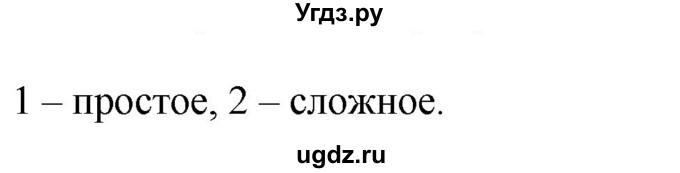 Угдз.ру

1 – простое, 2 – сложное.

ugdz.ru